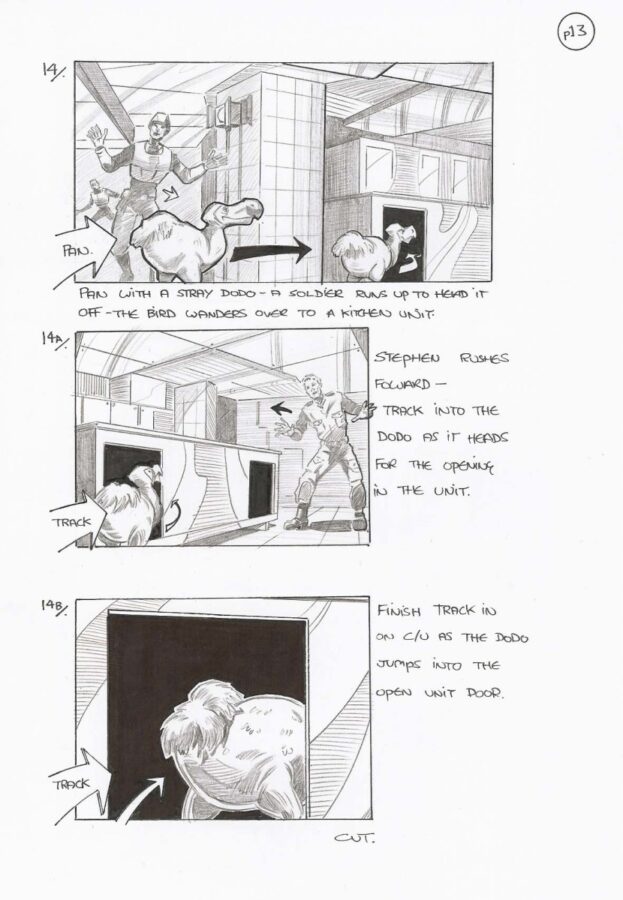 p13

14/

PAN.

PAN WITH A STRAY DODO - A SOLDIER RUNS UP TO HEAD IT OFF - THE BIRD WANDERS OVER TO A KITCHEN UNIT.

14A/

TRACK

STEPHEN RUSHES FOWARD - TRACK INTO THE DODO AS IT HEADS FOR THE OPENING IN THE UNIT.

14B/

TRACK

FINISH TRACK IN ON C/U AS THE DODO JUMPS INTO THE OPEN UNIT DOOR.

CUT.